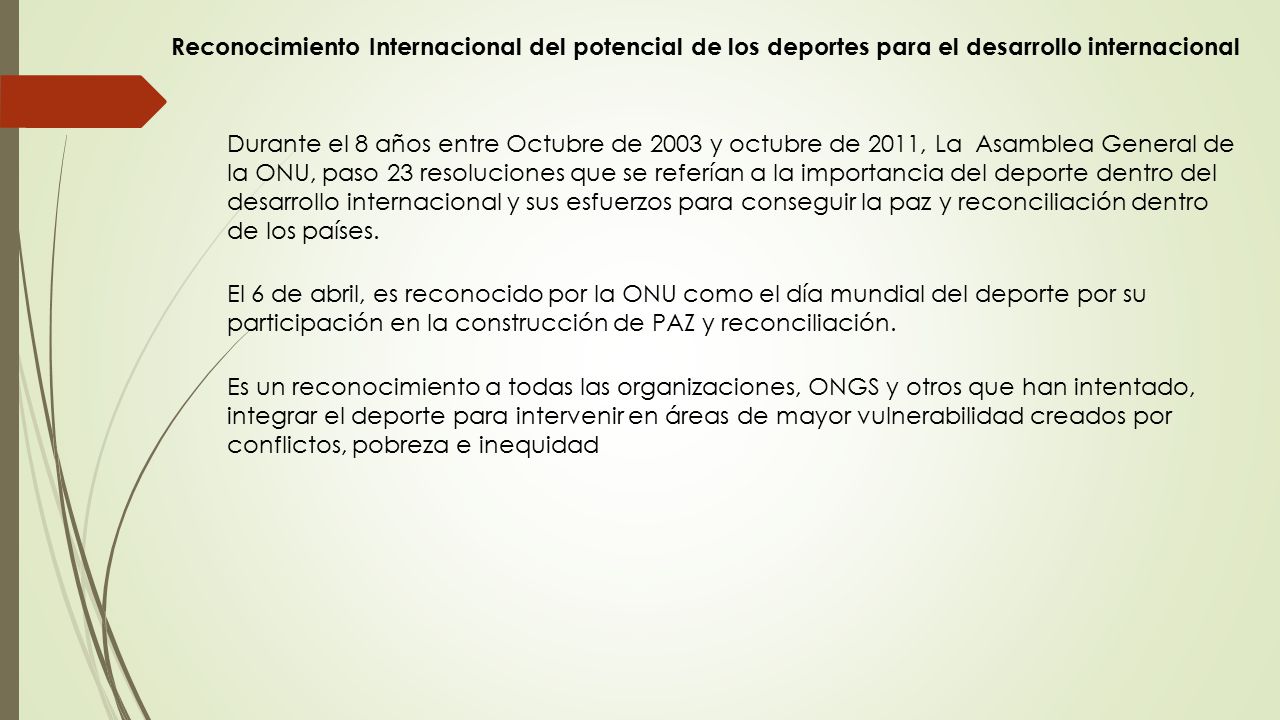 Reconocimiento Internacional del potencial de los deportes para el desarrollo internacional

Durante el 8 años entre Octubre de 2003 y octubre de 2011, La Asamblea General de la ONU, paso 23 resoluciones que se referían a la importancia del deporte dentro del desarrollo internacional y sus esfuerzos para conseguir la paz y reconciliación dentro de los países.

El 6 de abril, es reconocido por la ONU como el día mundial del deporte por su participación en la construcción de PAZ y reconciliación.

Es un reconocimiento a todas las organizaciones, ONGS y otros que han intentado, integrar el deporte para intervenir en áreas de mayor vulnerabilidad creados por conflictos, pobreza e inequidad